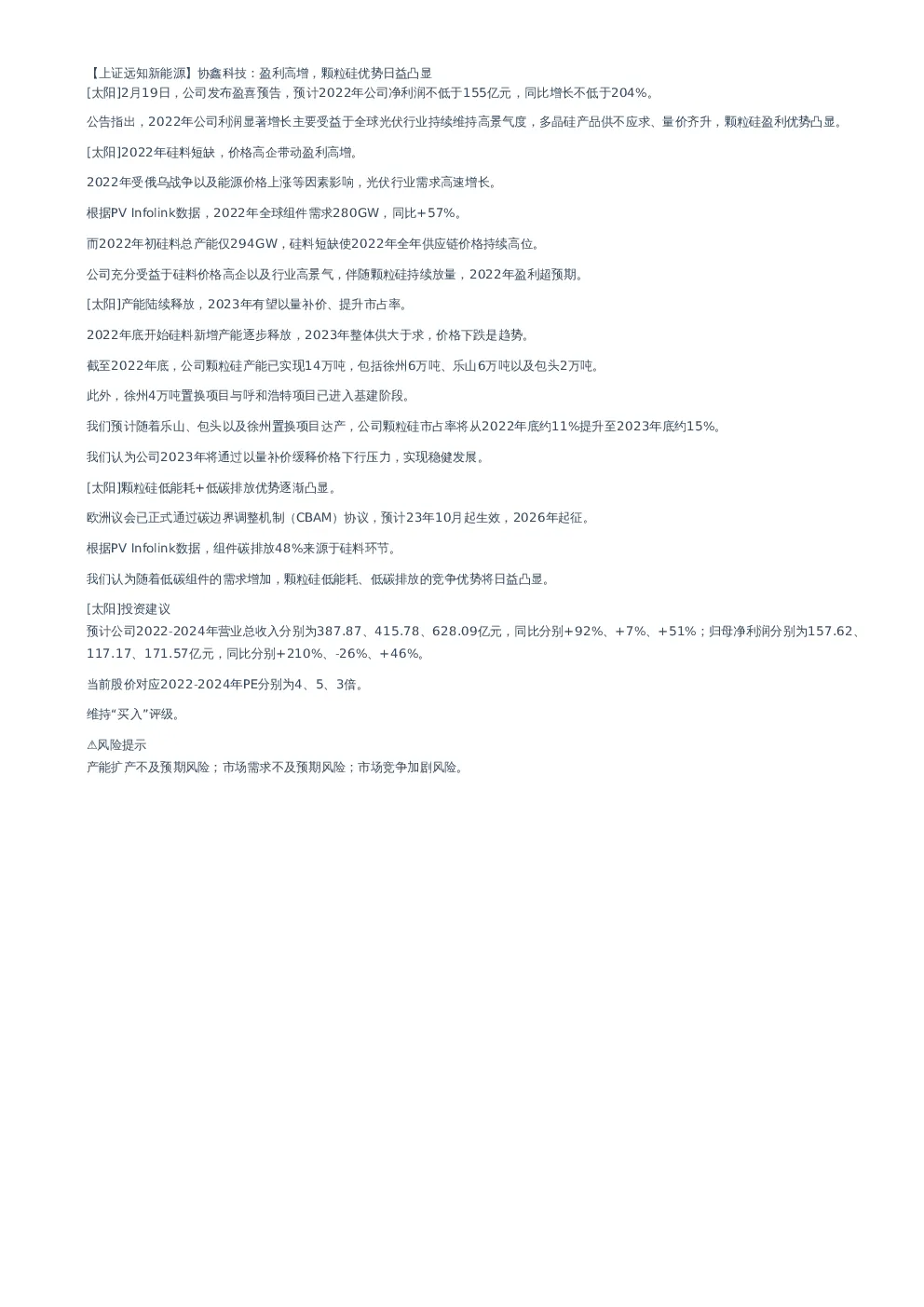 【上证远知新能源】协鑫科技：盈利高增，颗粒硅优势日益凸显
[太阳]2月19日，公司发布盈喜预告，预计2022年公司净利润不低于155亿元，同比增长不低于204%。

公告指出，2022年公司利润显著增长主要受益于全球光伏行业持续维持高景气度，多晶硅产品供不应求、量价齐升，颗粒硅盈利优势凸显。

[太阳]2022年硅料短缺，价格高企带动盈利高增。

2022年受俄乌战争以及能源价格上涨等因素影响，光伏行业需求高速增长。

根据PV Infolink数据，2022年全球组件需求280GW，同比+57%。

而2022年初硅料总产能仅294GW，硅料短缺使2022年全年供应链价格持续高位。

公司充分受益于硅料价格高企以及行业高景气，伴随颗粒硅持续放量，2022年盈利超预期。

[太阳]产能陆续释放，2023年有望以量补价、提升市占率。

2022年底开始硅料新增产能逐步释放，2023年整体供大于求，价格下跌是趋势。

截至2022年底，公司颗粒硅产能已实现14万吨，包括徐州6万吨、乐山6万吨以及包头2万吨。

此外，徐州4万吨置换项目与呼和浩特项目已进入基建阶段。

我们预计随着乐山、包头以及徐州置换项目达产，公司颗粒硅市占率将从2022年底约11%提升至2023年底约15%。

我们认为公司2023年将通过以量补价缓释价格下行压力，实现稳健发展。

[太阳]颗粒硅低能耗+低碳排放优势逐渐凸显。

欧洲议会已正式通过碳边界调整机制（CBAM）协议，预计23年10月起生效，2026年起征。

根据PV Infolink数据，组件碳排放48%来源于硅料环节。

我们认为随着低碳组件的需求增加，颗粒硅低能耗、低碳排放的竞争优势将日益凸显。

[太阳]投资建议
预计公司2022-2024年营业总收入分别为387.87、415.78、628.09亿元，同比分别+92%、+7%、+51%；归母净利润分别为157.62、117.17、171.57亿元，同比分别+210%、-26%、+46%。

当前股价对应2022-2024年PE分别为4、5、3倍。

维持“买入”评级。

⚠风险提示
产能扩产不及预期风险；市场需求不及预期风险；市场竞争加剧风险。